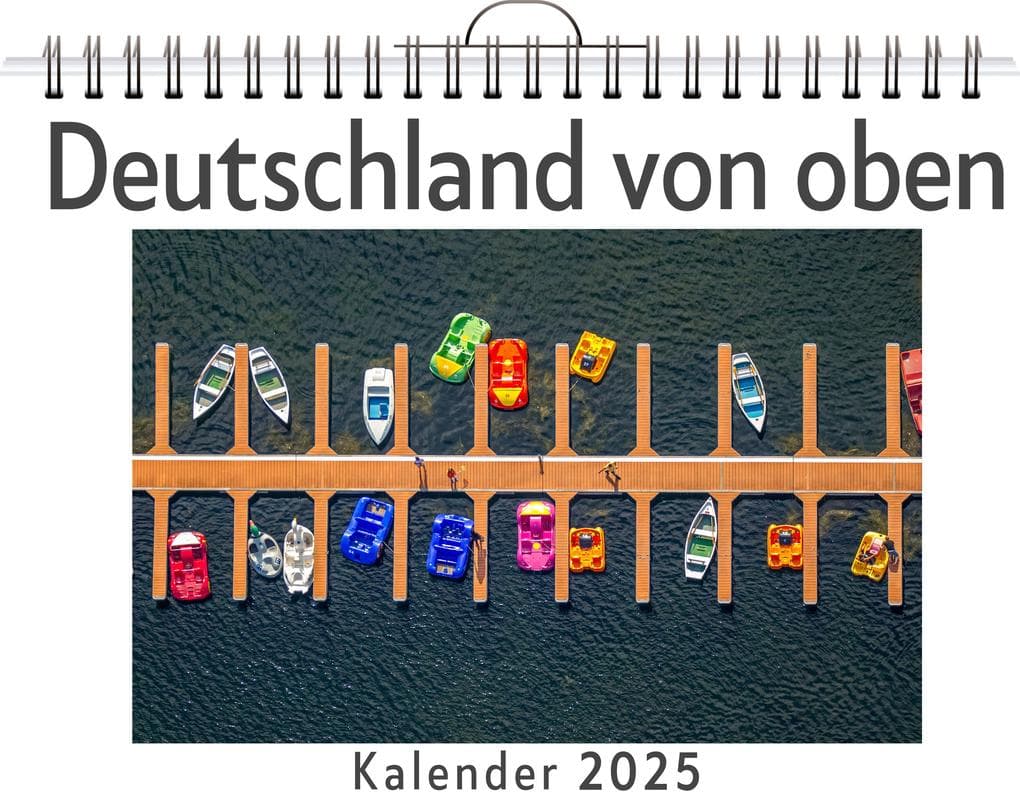 Deutschland von oben

Kalender 2025